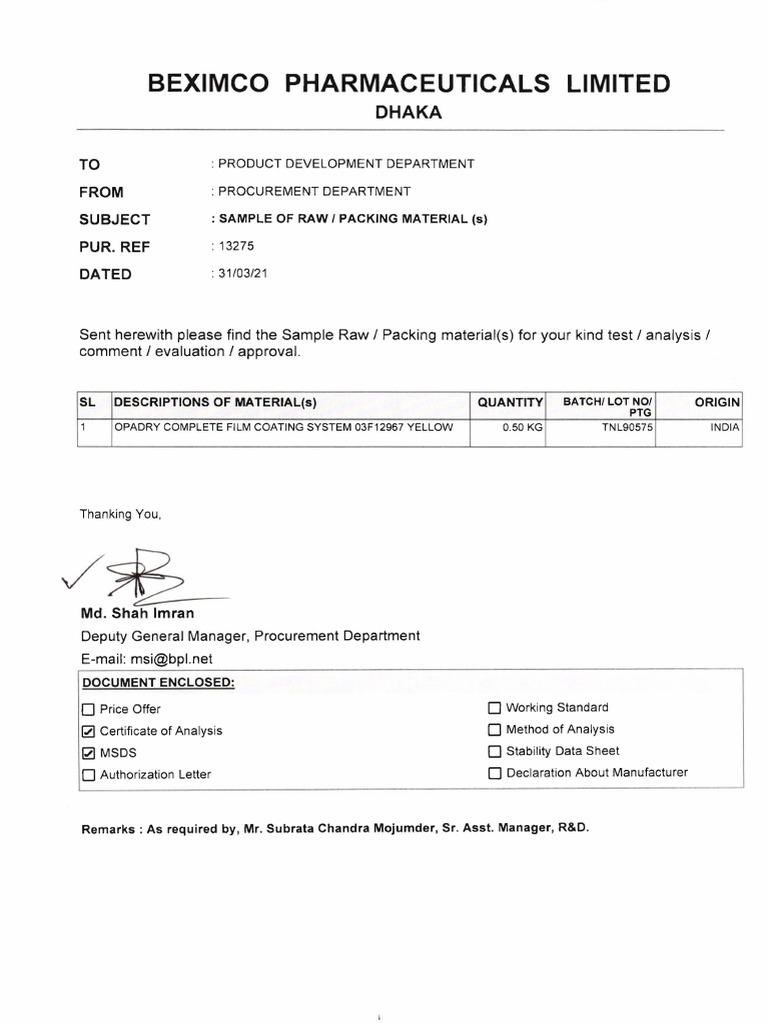 BEXIMCO PHARMACEUTICALS LIMITED
DHAKA

TO : PRODUCT DEVELOPMENT DEPARTMENT
FROM : PROCUREMENT DEPARTMENT
SUBJECT : SAMPLE OF RAW / PACKING MATERIAL (s)
PUR. REF : 13275
DATED : 31/03/21

Sent herewith please find the Sample Raw / Packing material(s) for your kind test / analysis / comment / evaluation / approval.

| SL | DESCRIPTIONS OF MATERIAL(s) | QUANTITY | BATCH/ LOT NO/ PTG | ORIGIN |
|---|---|---|---|---|
| 1 | OPADRY COMPLETE FILM COATING SYSTEM 03F12967 YELLOW | 0.50 KG | TNL90575 | INDIA |

Thanking You,

Md. Shah Imran
Deputy General Manager, Procurement Department
E-mail: msi@bpl.net

DOCUMENT ENCLOSED:
☐ Price Offer
☑ Certificate of Analysis
☑ MSDS
☐ Authorization Letter
☐ Working Standard
☐ Method of Analysis
☐ Stability Data Sheet
☐ Declaration About Manufacturer

Remarks : As required by, Mr. Subrata Chandra Mojumder, Sr. Asst. Manager, R&D.